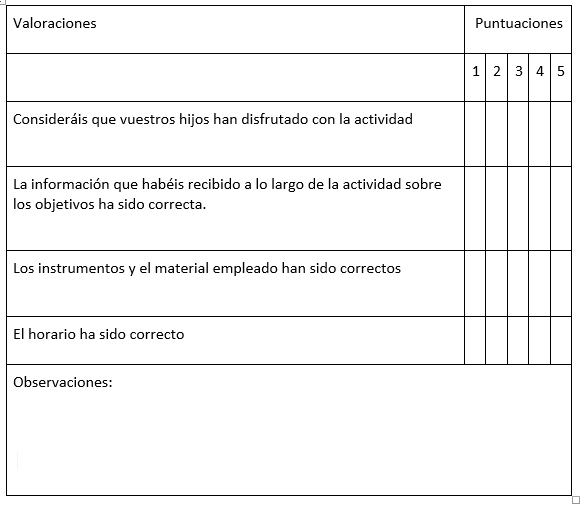 | Valoraciones | Puntuaciones | | | | |
|---|---|---|---|---|---|
| | 1 | 2 | 3 | 4 | 5 |
| Consideráis que vuestros hijos han disfrutado con la actividad | | | | | |
| La información que habéis recibido a lo largo de la actividad sobre los objetivos ha sido correcta. | | | | | |
| Los instrumentos y el material empleado han sido correctos | | | | | |
| El horario ha sido correcto | | | | | |
| Observaciones: | | | | | |